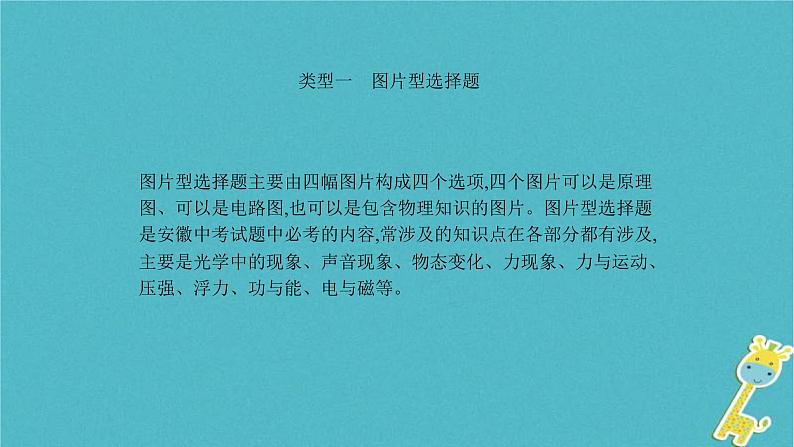 类型一　图片型选择题

图片型选择题主要由四幅图片构成四个选项,四个图片可以是原理图、可以是电路图,也可以是包含物理知识的图片。图片型选择题是安徽中考试题中必考的内容,常涉及的知识点在各部分都有涉及,主要是光学中的现象、声音现象、物态变化、力现象、力与运动、压强、浮力、功与能、电与磁等。